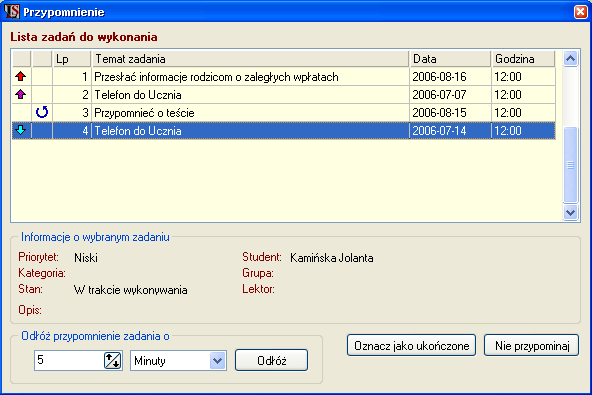 Przypomnienie

Lista zadań do wykonania

| | | Lp | Temat zadania | Data | Godzina |
|---|---|---|---|---|---|
| | | 1 | Przesłać informacje rodzicom o zaległych wpłatach | 2006-08-16 | 12:00 |
| | | 2 | Telefon do Ucznia | 2006-07-07 | 12:00 |
| | | 3 | Przypomnieć o teście | 2006-08-15 | 12:00 |
| | | 4 | Telefon do Ucznia | 2006-07-14 | 12:00 |

Informacje o wybranym zadaniu

Priorytet: Niski
Kategoria:
Stan: W trakcie wykonywania
Opis:

Student: Kamińska Jolanta
Grupa:
Lektor:

Odłóż przypomnienie zadania o

5

Minuty

Odłóż

Oznacz jako ukończone

Nie przypominaj